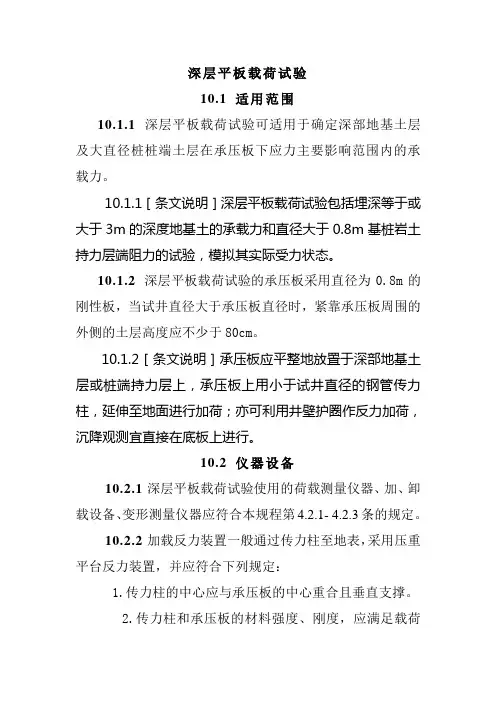 深层平板载荷试验

10.1 适用范围

10.1.1 深层平板载荷试验可适用于确定深部地基土层及大直径桩桩端土层在承压板下应力主要影响范围内的承载力。

10.1.1［条文说明］深层平板载荷试验包括埋深等于或大于 3m 的深度地基土的承载力和直径大于 0.8m 基桩岩土持力层端阻力的试验，模拟其实际受力状态。

10.1.2 深层平板载荷试验的承压板采用直径为 0.8m 的刚性板，当试井直径大于承压板直径时，紧靠承压板周围的外侧的土层高度应不少于 80cm。

10.1.2［条文说明］承压板应平整地放置于深部地基土层或桩端持力层上，承压板上用小于试井直径的钢管传力柱，延伸至地面进行加荷；亦可利用井壁护圈作反力加荷，沉降观测宜直接在底板上进行。

10.2 仪器设备

10.2.1 深层平板载荷试验使用的荷载测量仪器、加、卸载设备、变形测量仪器应符合本规程第 4.2.1- 4.2.3 条的规定。

10.2.2 加载反力装置一般通过传力柱至地表，采用压重平台反力装置，并应符合下列规定：

1. 传力柱的中心应与承压板的中心重合且垂直支撑。

2. 传力柱和承压板的材料强度、刚度，应满足载荷